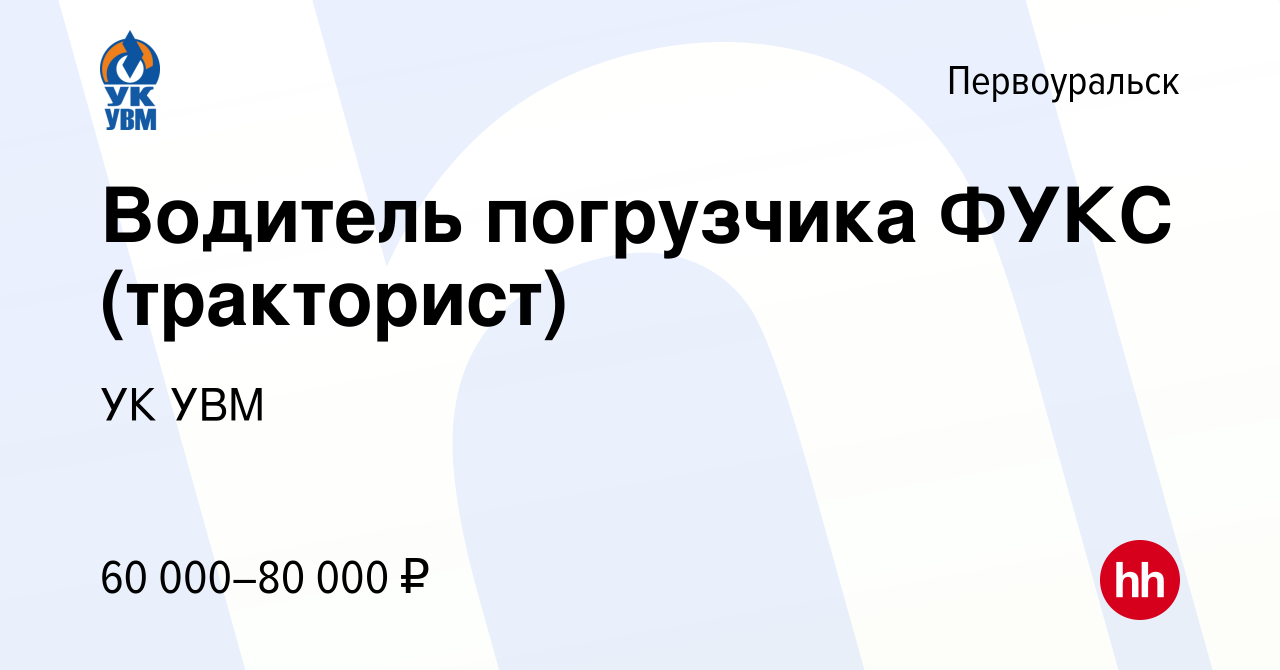 УК
УВМ

Первоуральск

Водитель погрузчика ФУКС (тракторист)

УК УВМ

60 000–80 000 ₽

hh